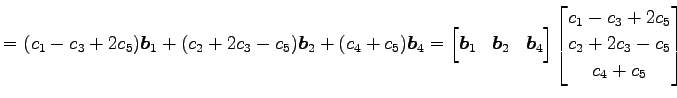 $= (c_1 - c_3 + 2c_5)\boldsymbol{b}_1 + (c_2 + 2c_3 - c_5)\boldsymbol{b}_2 + (c_4 + c_5)\boldsymbol{b}_4 = \begin{bmatrix} \boldsymbol{b}_1 & \boldsymbol{b}_2 & \boldsymbol{b}_4 \end{bmatrix} \begin{bmatrix} c_1 - c_3 + 2c_5 \\ c_2 + 2c_3 - c_5 \\ c_4 + c_5 \end{bmatrix}$